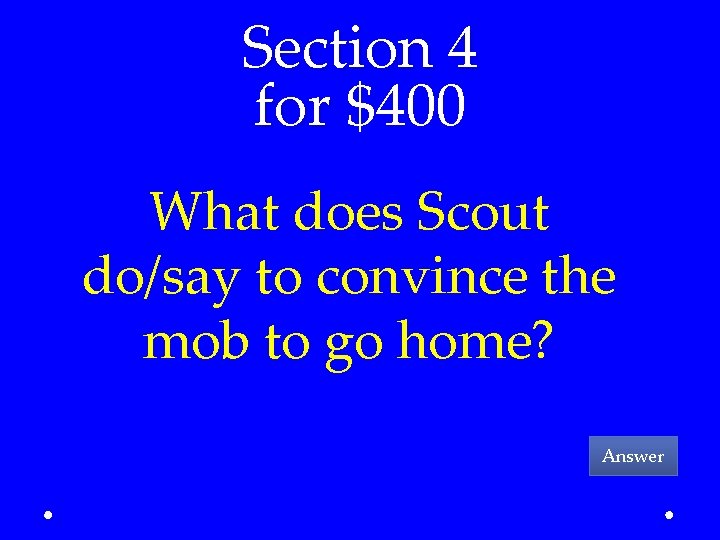 Section 4
for \$400

What does Scout do/say to convince the mob to go home?

Answer